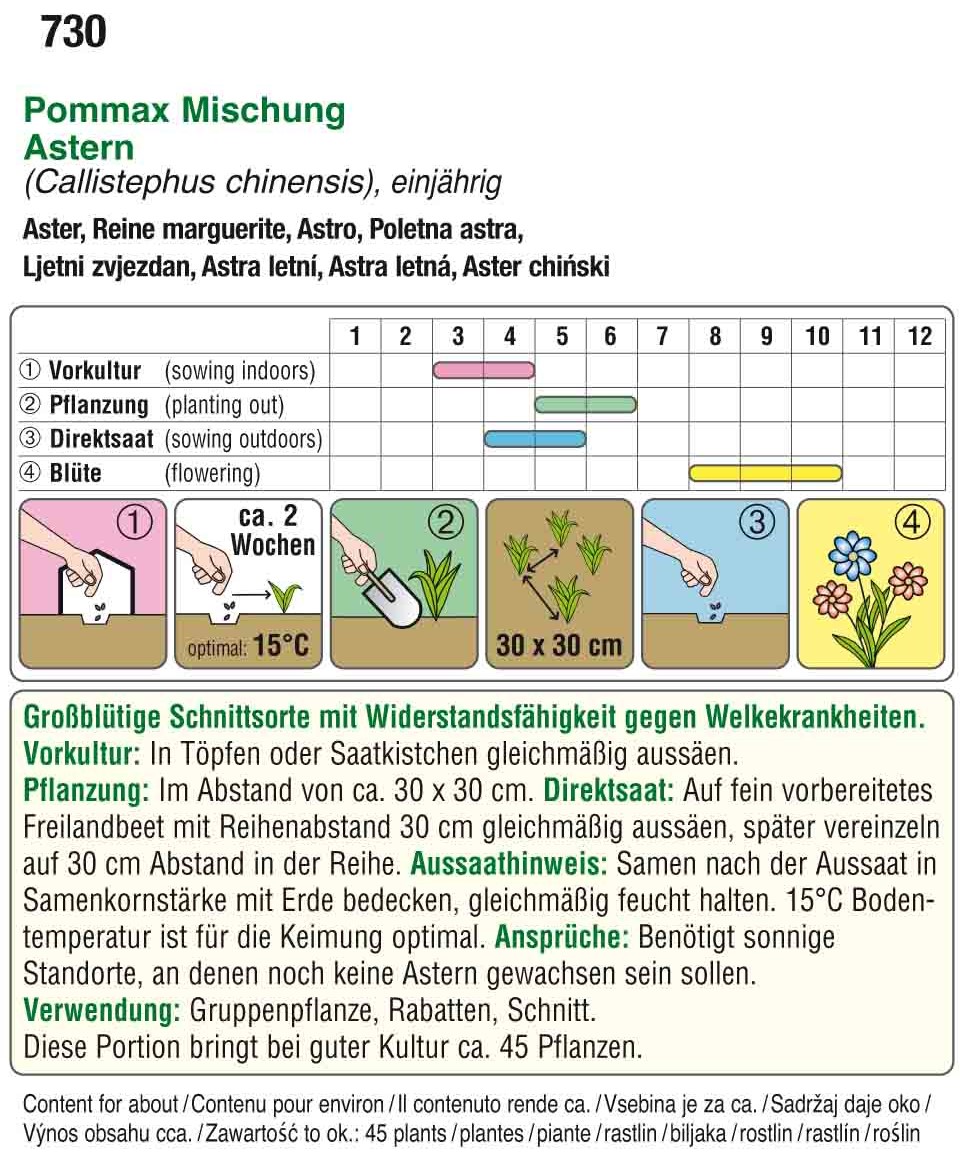 730

Pommax Mischung
Astern
(Callistephus chinensis), einjährig

Aster, Reine marguerite, Astro, Poletna astra, Ljetni zvjezdan, Astra letní, Astra letná, Aster chiński

| | 1 | 2 | 3 | 4 | 5 | 6 | 7 | 8 | 9 | 10 | 11 | 12 |
|---|---|---|---|---|---|---|---|---|---|---|---|---|
| ① Vorkultur (sowing indoors) | | | | | | | | | | | | |
| ② Pflanzung (planting out) | | | | | | | | | | | | |
| ③ Direktsaat (sowing outdoors) | | | | | | | | | | | | |
| ④ Blüte (flowering) | | | | | | | | | | | | |

①
ca. 2 Wochen
optimal: 15°C
②
30 x 30 cm
③
④

Großblütige Schnittsorte mit Widerstandsfähigkeit gegen Welkekrankheiten.
Vorkultur: In Töpfen oder Saatkistchen gleichmäßig aussäen.
Pflanzung: Im Abstand von ca. 30 x 30 cm. Direktsaat: Auf fein vorbereitetes Freilandbeet mit Reihenabstand 30 cm gleichmäßig aussäen, später vereinzeln auf 30 cm Abstand in der Reihe. Aussaathinweis: Samen nach der Aussaat in Samenkornstärke mit Erde bedecken, gleichmäßig feucht halten. 15°C Bodentemperatur ist für die Keimung optimal. Ansprüche: Benötigt sonnige Standorte, an denen noch keine Astern gewachsen sein sollen.
Verwendung: Gruppenpflanze, Rabatten, Schnitt.
Diese Portion bringt bei guter Kultur ca. 45 Pflanzen.

Content for about / Contenu pour environ / Il contenuto rende ca. / Vsebina je za ca. / Sadržaj daje oko / Výnos obsahu cca. / Zawartość to ok.: 45 plants / plantes / piante / rastlin / biljaka / rostlin / rastlín / roślin